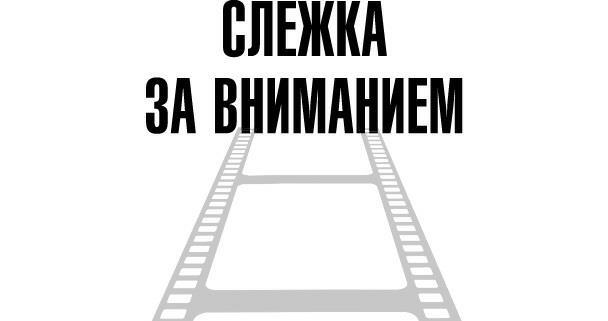 СЛЕЖКА
ЗА ВНИМАНИЕМ